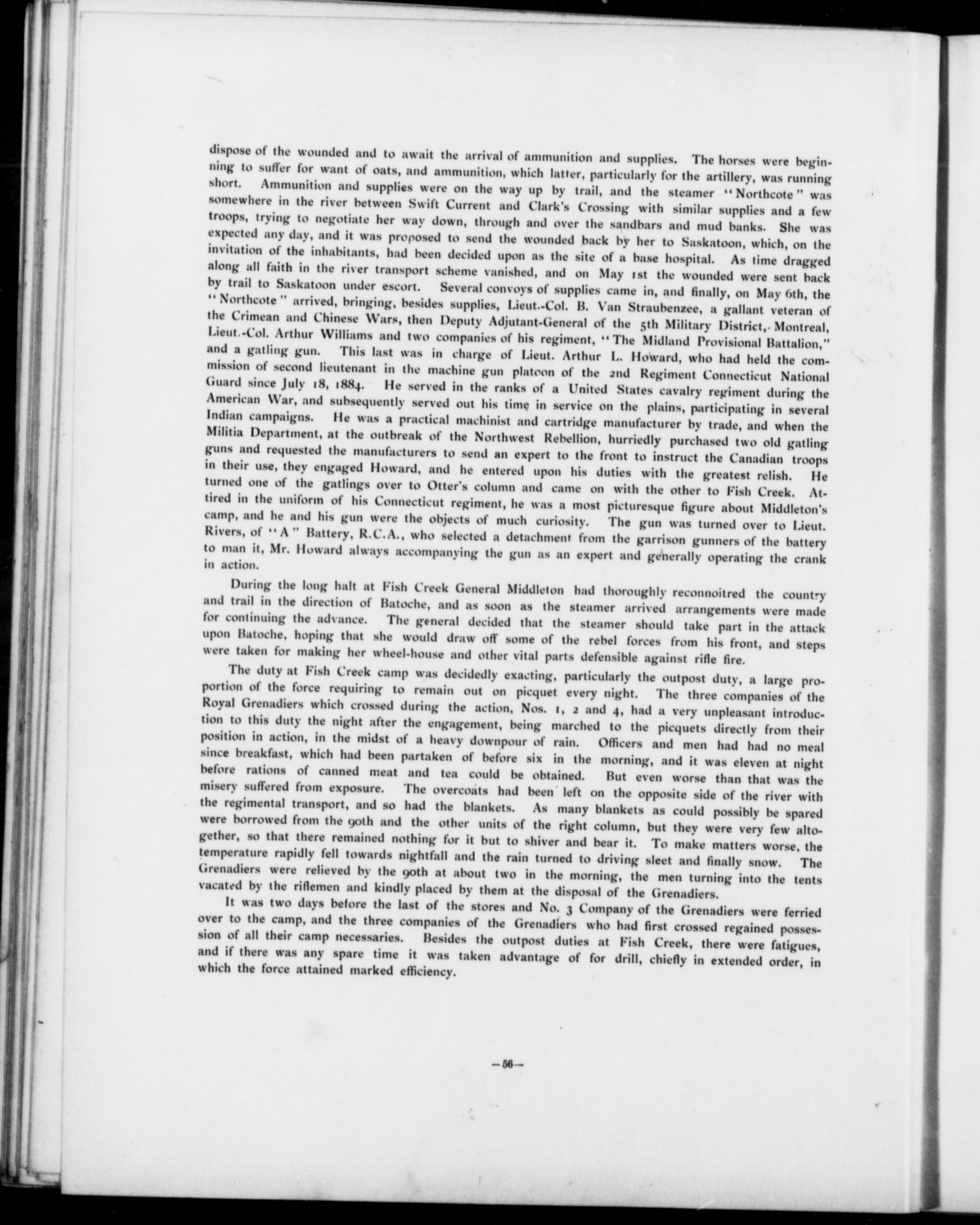 dispose of the wounded and to await the arrival of ammunition and supplies. The horses were beginning to suffer for want of oats, and ammunition, which latter, particularly for the artillery, was running short. Ammunition and supplies were on the way up by trail, and the steamer "Northcote" was somewhere in the river between Swift Current and Clark's Crossing with similar supplies and a few troops, trying to negotiate her way down, through and over the sandbars and mud banks. She was expected any day, and it was proposed to send the wounded back by her to Saskatoon, which, on the invitation of the inhabitants, had been decided upon as the site of a base hospital. As time dragged along all faith in the river transport scheme vanished, and on May 1st the wounded were sent back by trail to Saskatoon under escort. Several convoys of supplies came in, and finally, on May 6th, the "Northcote" arrived, bringing, besides supplies, Lieut.-Col. B. Van Straubenzee, a gallant veteran of the Crimean and Chinese Wars, then Deputy Adjutant-General of the 5th Military District, Montreal, Lieut.-Col. Arthur Williams and two companies of his regiment, "The Midland Provisional Battalion," and a gatling gun. This last was in charge of Lieut. Arthur L. Howard, who had held the commission of second lieutenant in the machine gun platoon of the 2nd Regiment Connecticut National Guard since July 18, 1884. He served in the ranks of a United States cavalry regiment during the American War, and subsequently served out his time in service on the plains, participating in several Indian campaigns. He was a practical machinist and cartridge manufacturer by trade, and when the Militia Department, at the outbreak of the Northwest Rebellion, hurriedly purchased two old gatling guns and requested the manufacturers to send an expert to the front to instruct the Canadian troops in their use, they engaged Howard, and he entered upon his duties with the greatest relish. He turned one of the gatlings over to Otter's column and came on with the other to Fish Creek. Attired in the uniform of his Connecticut regiment, he was a most picturesque figure about Middleton's camp, and he and his gun were the objects of much curiosity. The gun was turned over to Lieut. Rivers, of "A" Battery, R.C.A., who selected a detachment from the garrison gunners of the battery to man it, Mr. Howard always accompanying the gun as an expert and generally operating the crank in action.

During the long halt at Fish Creek General Middleton had thoroughly reconnoitred the country and trail in the direction of Batoche, and as soon as the steamer arrived arrangements were made for continuing the advance. The general decided that the steamer should take part in the attack upon Batoche, hoping that she would draw off some of the rebel forces from his front, and steps were taken for making her wheel-house and other vital parts defensible against rifle fire.

The duty at Fish Creek camp was decidedly exacting, particularly the outpost duty, a large proportion of the force requiring to remain out on picquet every night. The three companies of the Royal Grenadiers which crossed during the action, Nos. 1, 2 and 4, had a very unpleasant introduction to this duty the night after the engagement, being marched to the picquets directly from their position in action, in the midst of a heavy downpour of rain. Officers and men had had no meal since breakfast, which had been partaken of before six in the morning, and it was eleven at night before rations of canned meat and tea could be obtained. But even worse than that was the misery suffered from exposure. The overcoats had been left on the opposite side of the river with the regimental transport, and so had the blankets. As many blankets as could possibly be spared were borrowed from the 90th and the other units of the right column, but they were very few altogether, so that there remained nothing for it but to shiver and bear it. To make matters worse, the temperature rapidly fell towards nightfall and the rain turned to driving sleet and finally snow. The Grenadiers were relieved by the 90th at about two in the morning, the men turning into the tents vacated by the riflemen and kindly placed by them at the disposal of the Grenadiers.

It was two days before the last of the stores and No. 3 Company of the Grenadiers were ferried over to the camp, and the three companies of the Grenadiers who had first crossed regained possession of all their camp necessaries. Besides the outpost duties at Fish Creek, there were fatigues, and if there was any spare time it was taken advantage of for drill, chiefly in extended order, in which the force attained marked efficiency.

—56—